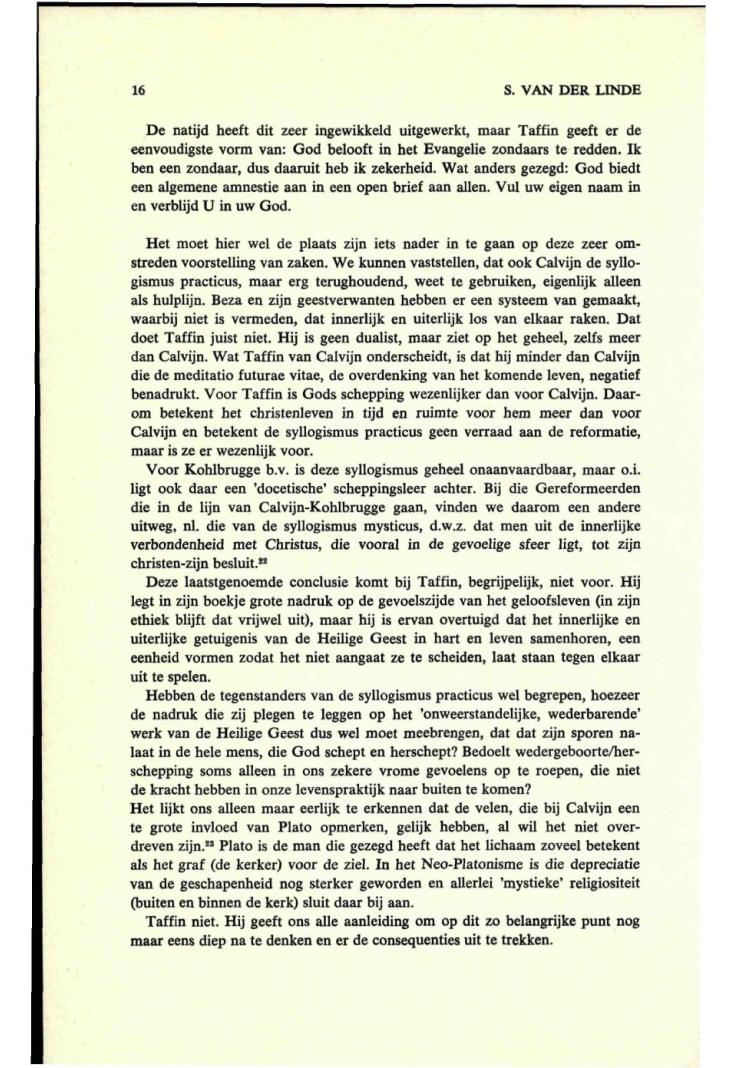 16 S. VAN DER LINDE

De natijd heeft dit zeer ingewikkeld uitgewerkt, maar Taffin geeft er de eenvoudigste vorm van: God belooft in het Evangelie zondaars te redden. Ik ben een zondaar, dus daaruit heb ik zekerheid. Wat anders gezegd: God biedt een algemene amnestie aan in een open brief aan allen. Vul uw eigen naam in en verblijd U in uw God.

Het moet hier wel de plaats zijn iets nader in te gaan op deze zeer omstreden voorstelling van zaken. We kunnen vaststellen, dat ook Calvijn de syllogismus practicus, maar erg terughoudend, weet te gebruiken, eigenlijk alleen als hulplijn. Beza en zijn geestverwanten hebben er een systeem van gemaakt, waarbij niet is vermeden, dat innerlijk en uiterlijk los van elkaar raken. Dat doet Taffin juist niet. Hij is geen dualist, maar ziet op het geheel, zelfs meer dan Calvijn. Wat Taffin van Calvijn onderscheidt, is dat hij minder dan Calvijn die de meditatio futurae vitae, de overdenking van het komende leven, negatief benadrukt. Voor Taffin is Gods schepping wezenlijker dan voor Calvijn. Daarom betekent het christenleven in tijd en ruimte voor hem meer dan voor Calvijn en betekent de syllogismus practicus geen verraad aan de reformatie, maar is ze er wezenlijk voor.

Voor Kohlbrugge b.v. is deze syllogismus geheel onaanvaardbaar, maar o.i. ligt ook daar een 'docetische' scheppingsleer achter. Bij die Gereformeerden die in de lijn van Calvijn-Kohlbrugge gaan, vinden we daarom een andere uitweg, nl. die van de syllogismus mysticus, d.w.z. dat men uit de innerlijke verbondenheid met Christus, die vooral in de gevoelige sfeer ligt, tot zijn christen-zijn besluit.$^{22}$

Deze laatstgenoemde conclusie komt bij Taffin, begrijpelijk, niet voor. Hij legt in zijn boekje grote nadruk op de gevoelszijde van het geloofsleven (in zijn ethiek blijft dat vrijwel uit), maar hij is ervan overtuigd dat het innerlijke en uiterlijke getuigenis van de Heilige Geest in hart en leven samenhoren, een eenheid vormen zodat het niet aangaat ze te scheiden, laat staan tegen elkaar uit te spelen.

Hebben de tegenstanders van de syllogismus practicus wel begrepen, hoezeer de nadruk die zij plegen te leggen op het 'onweerstandelijke, wederbarende' werk van de Heilige Geest dus wel moet meebrengen, dat dat zijn sporen nalaat in de hele mens, die God schept en herschept? Bedoelt wedergeboorte/herschepping soms alleen in ons zekere vrome gevoelens op te roepen, die niet de kracht hebben in onze levenspraktijk naar buiten te komen?

Het lijkt ons alleen maar eerlijk te erkennen dat de velen, die bij Calvijn een te grote invloed van Plato opmerken, gelijk hebben, al wil het niet overdreven zijn.$^{23}$ Plato is de man die gezegd heeft dat het lichaam zoveel betekent als het graf (de kerker) voor de ziel. In het Neo-Platonisme is die depreciatie van de geschapenheid nog sterker geworden en allerlei 'mystieke' religiositeit (buiten en binnen de kerk) sluit daar bij aan.

Taffin niet. Hij geeft ons alle aanleiding om op dit zo belangrijke punt nog maar eens diep na te denken en er de consequenties uit te trekken.